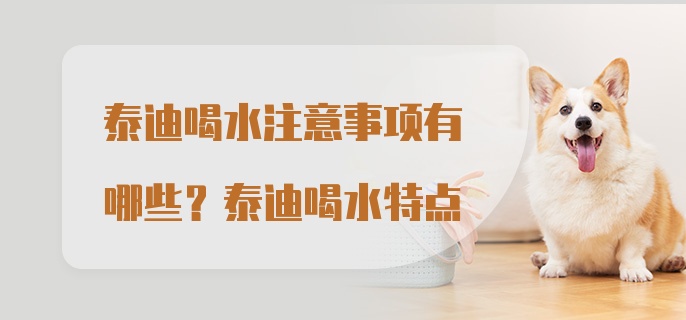 泰迪喝水注意事项有哪些？泰迪喝水特点